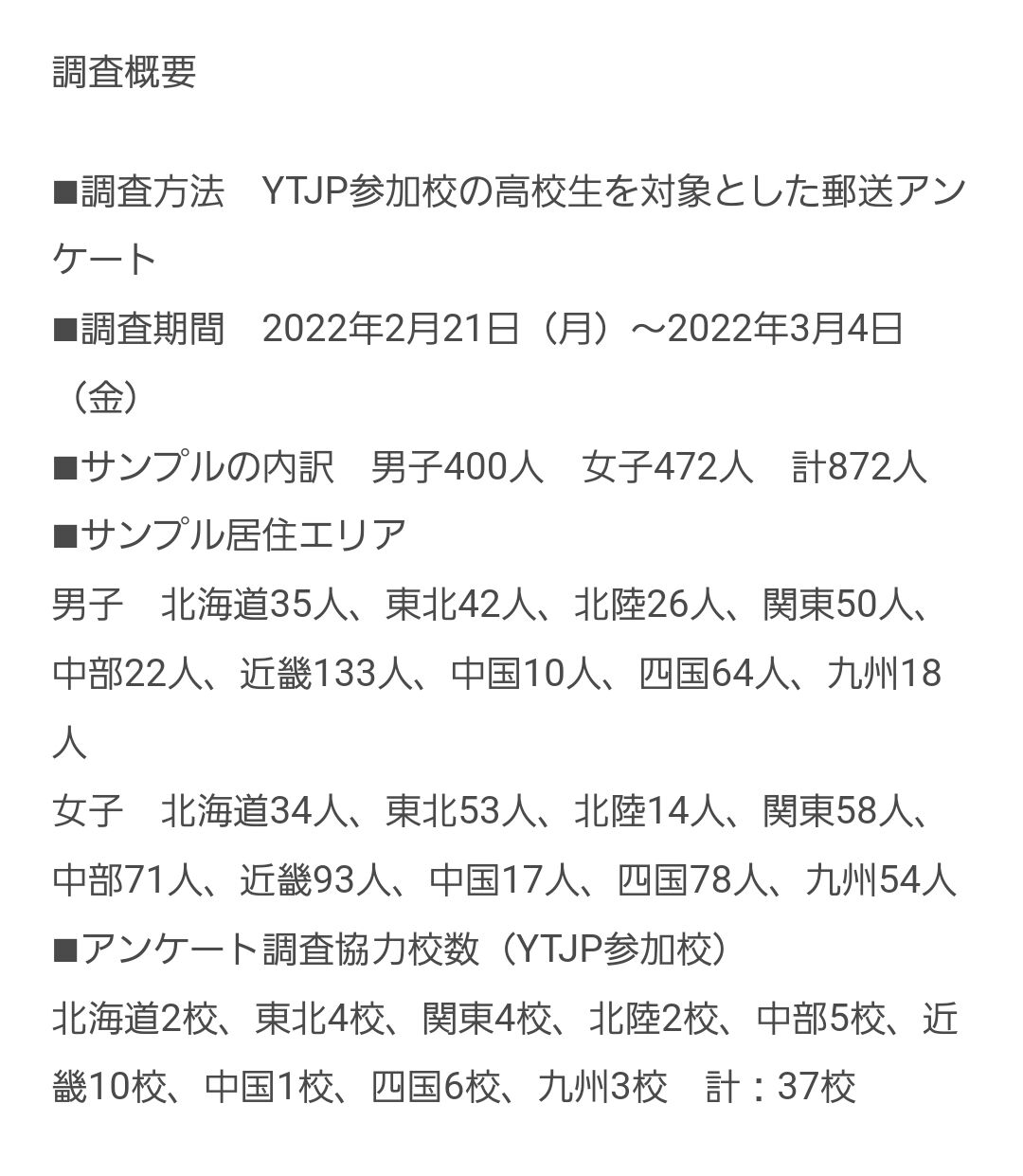 調査概要

■調査方法　YTJP参加校の高校生を対象とした郵送アンケート
■調査期間　2022年2月21日（月）～2022年3月4日（金）
■サンプルの内訳　男子400人　女子472人　計872人
■サンプル居住エリア
男子　北海道35人、東北42人、北陸26人、関東50人、中部22人、近畿133人、中国10人、四国64人、九州18人
女子　北海道34人、東北53人、北陸14人、関東58人、中部71人、近畿93人、中国17人、四国78人、九州54人
■アンケート調査協力校数（YTJP参加校）
北海道2校、東北4校、関東4校、北陸2校、中部5校、近畿10校、中国1校、四国6校、九州3校　計：37校